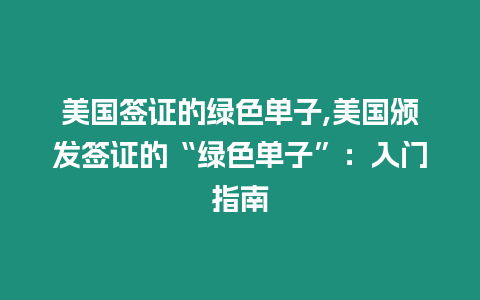 美国签证的绿色单子,美国颁发签证的“绿色单子”：入门指南